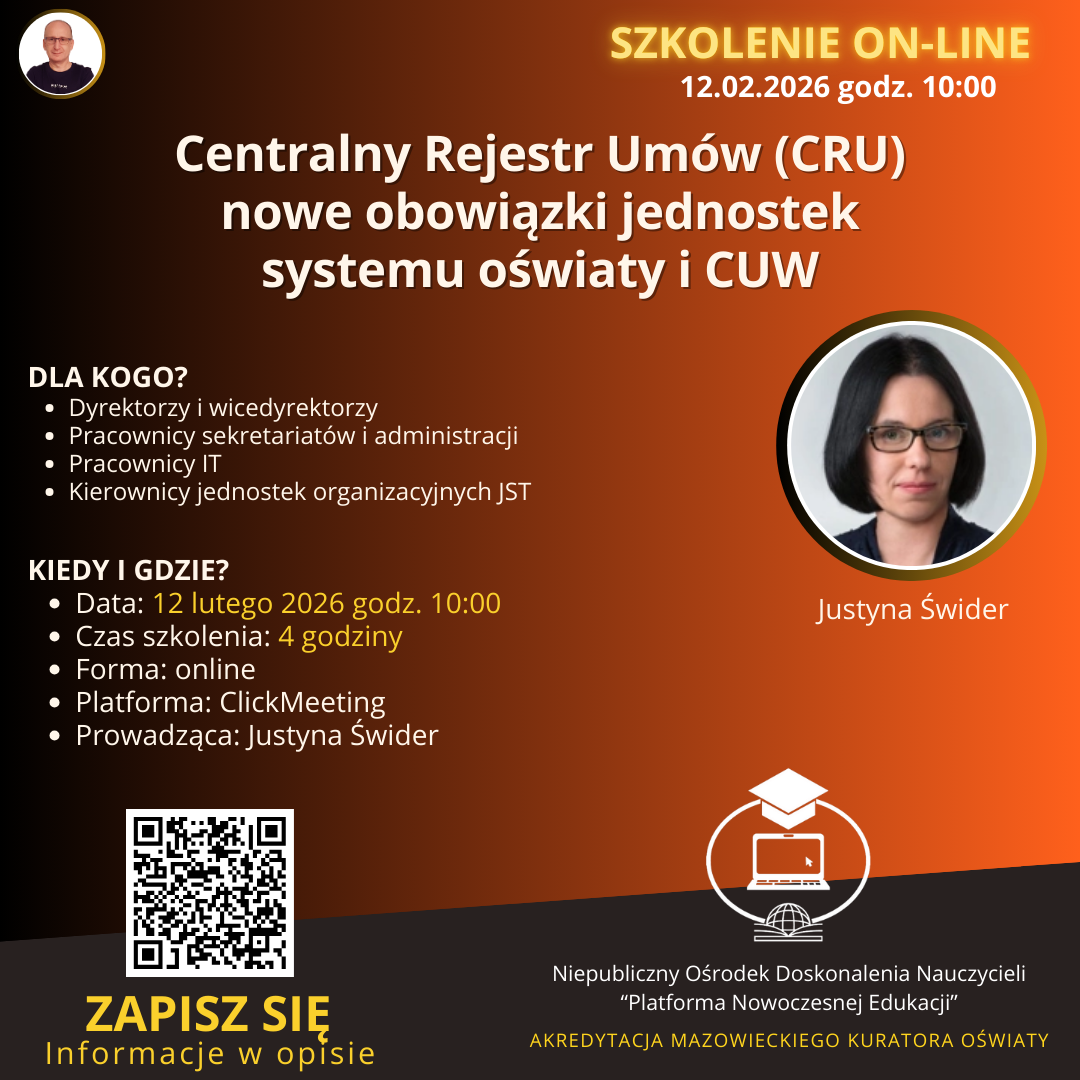 SZKOLENIE ON-LINE
12.02.2026 godz. 10:00

Centralny Rejestr Umów (CRU) nowe obowiązki jednostek systemu oświaty i CUW

DLA KOGO?
- Dyrektorzy i wicedyrektorzy
- Pracownicy sekretariatów i administracji
- Pracownicy IT
- Kierownicy jednostek organizacyjnych JST

KIEDY I GDZIE?
- Data: 12 lutego 2026 godz. 10:00
- Czas szkolenia: 4 godziny
- Forma: online
- Platforma: ClickMeeting
- Prowadząca: Justyna Świder

Justyna Świder

ZAPISZ SIĘ
Informacje w opisie

Niepubliczny Ośrodek Doskonalenia Nauczycieli
"Platforma Nowoczesnej Edukacji"
AKREDYTACJA MAZOWIECKIEGO KURATORA OŚWIATY